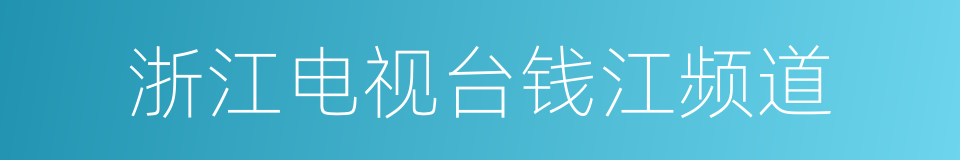 浙江电视台钱江频道